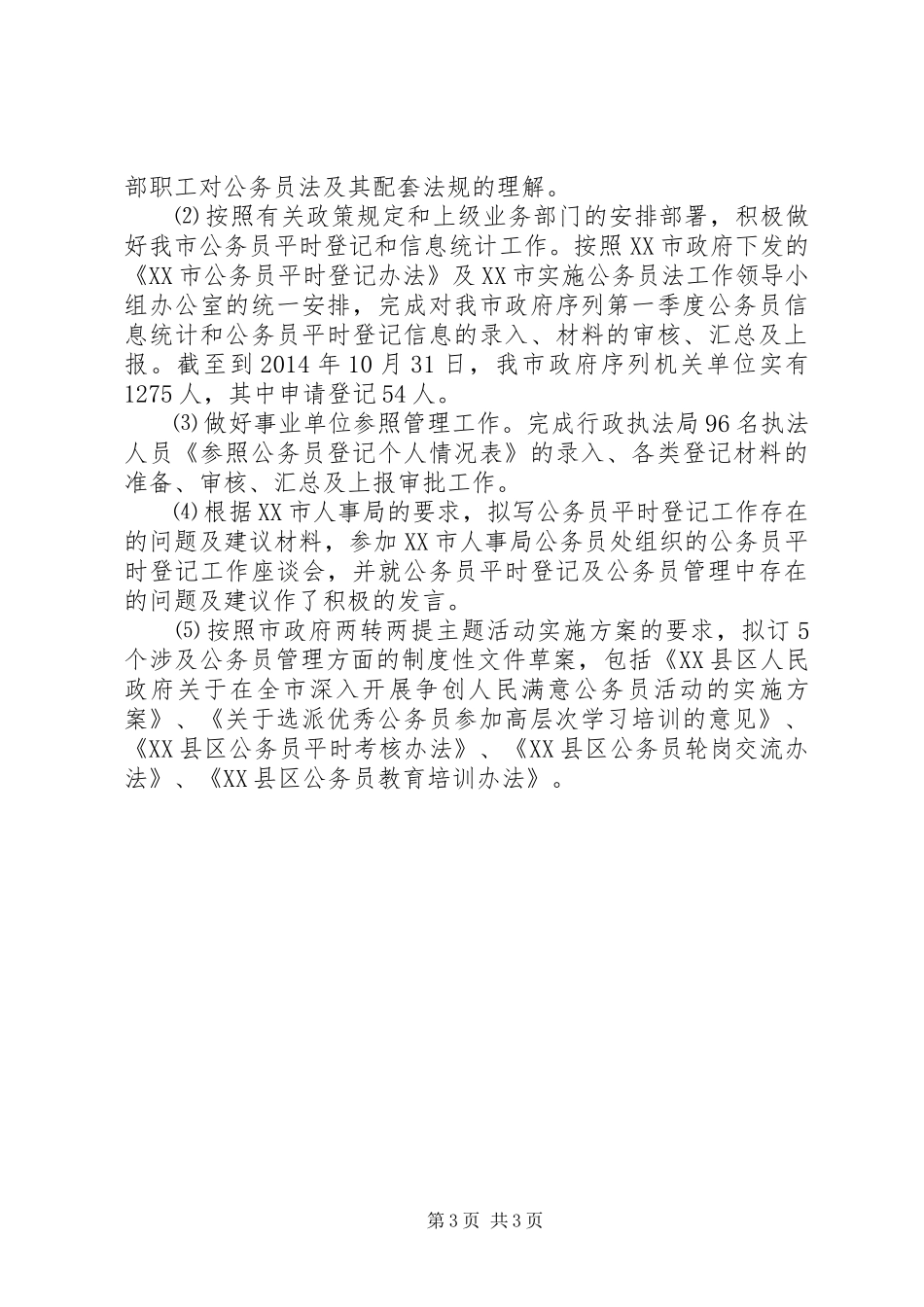 部职工对公务员法及其配套法规的理解。

⑵按照有关政策规定和上级业务部门的安排部署，积极做好我市公务员平时登记和信息统计工作。按照XX市政府下发的《XX市公务员平时登记办法》及XX市实施公务员法工作领导小组办公室的统一安排，完成对我市政府序列第一季度公务员信息统计和公务员平时登记信息的录入、材料的审核、汇总及上报。截至到2014年10月31日，我市政府序列机关单位实有1275人，其中申请登记54人。

⑶做好事业单位参照管理工作。完成行政执法局96名执法人员《参照公务员登记个人情况表》的录入、各类登记材料的准备、审核、汇总及上报审批工作。

⑷根据XX市人事局的要求，拟写公务员平时登记工作存在的问题及建议材料，参加XX市人事局公务员处组织的公务员平时登记工作座谈会，并就公务员平时登记及公务员管理中存在的问题及建议作了积极的发言。

⑸按照市政府两转两提主题活动实施方案的要求，拟订5个涉及公务员管理方面的制度性文件草案，包括《XX县区人民政府关于在全市深入开展争创人民满意公务员活动的实施方案》、《关于选派优秀公务员参加高层次学习培训的意见》、《XX县区公务员平时考核办法》、《XX县区公务员轮岗交流办法》、《XX县区公务员教育培训办法》。

第3页 共3页